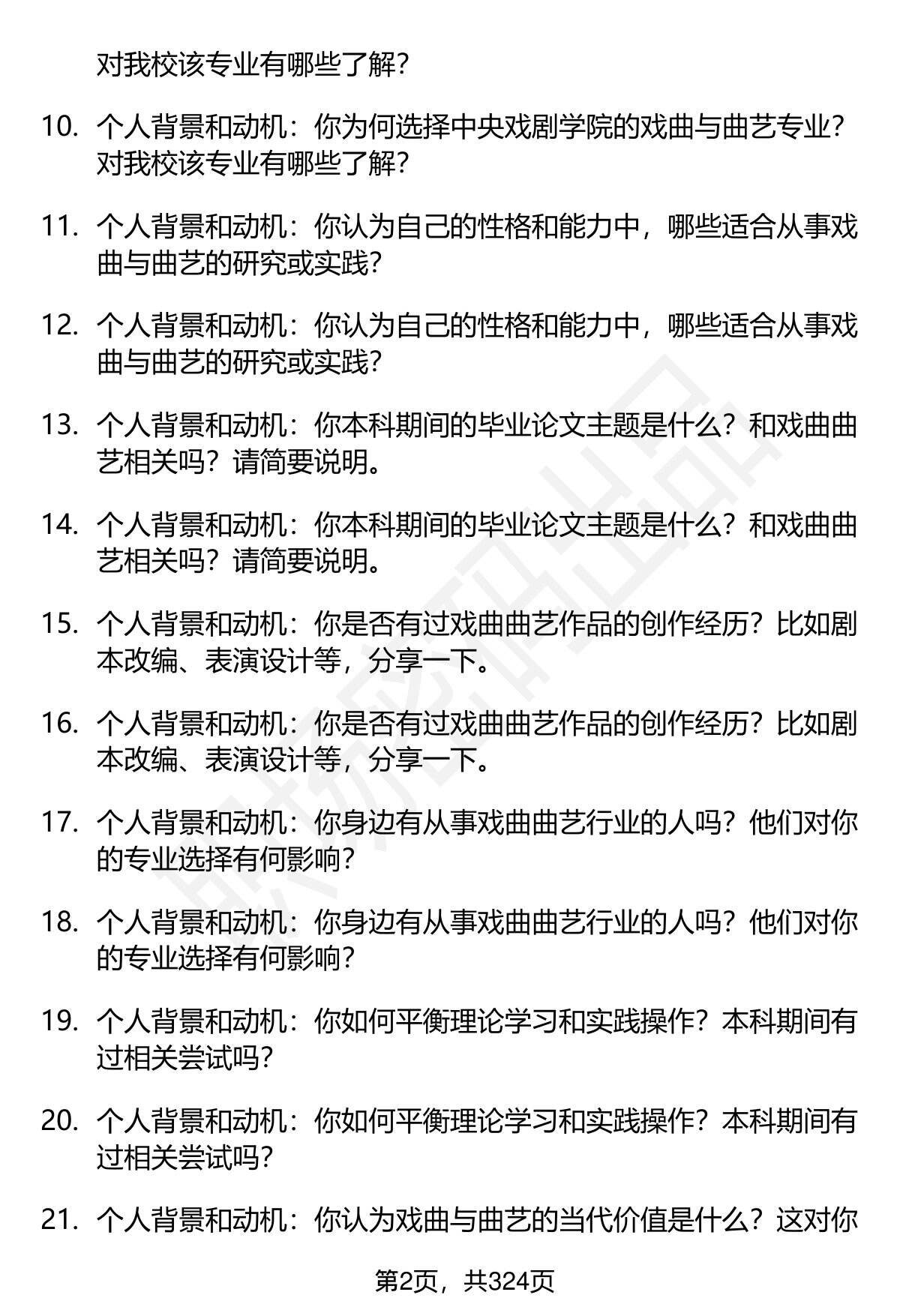 对我校该专业有哪些了解？

10. 个人背景和动机：你为何选择中央戏剧学院的戏曲与曲艺专业？对我校该专业有哪些了解？

11. 个人背景和动机：你认为自己的性格和能力中，哪些适合从事戏曲与曲艺的研究或实践？

12. 个人背景和动机：你认为自己的性格和能力中，哪些适合从事戏曲与曲艺的研究或实践？

13. 个人背景和动机：你本科期间的毕业论文主题是什么？和戏曲曲艺相关吗？请简要说明。

14. 个人背景和动机：你本科期间的毕业论文主题是什么？和戏曲曲艺相关吗？请简要说明。

15. 个人背景和动机：你是否有过戏曲曲艺作品的创作经历？比如剧本改编、表演设计等，分享一下。

16. 个人背景和动机：你是否有过戏曲曲艺作品的创作经历？比如剧本改编、表演设计等，分享一下。

17. 个人背景和动机：你身边有从事戏曲曲艺行业的人吗？他们对你的专业选择有何影响？

18. 个人背景和动机：你身边有从事戏曲曲艺行业的人吗？他们对你的专业选择有何影响？

19. 个人背景和动机：你如何平衡理论学习和实践操作？本科期间有过相关尝试吗？

20. 个人背景和动机：你如何平衡理论学习和实践操作？本科期间有过相关尝试吗？

21. 个人背景和动机：你认为戏曲与曲艺的当代价值是什么？这对你

第2页，共324页